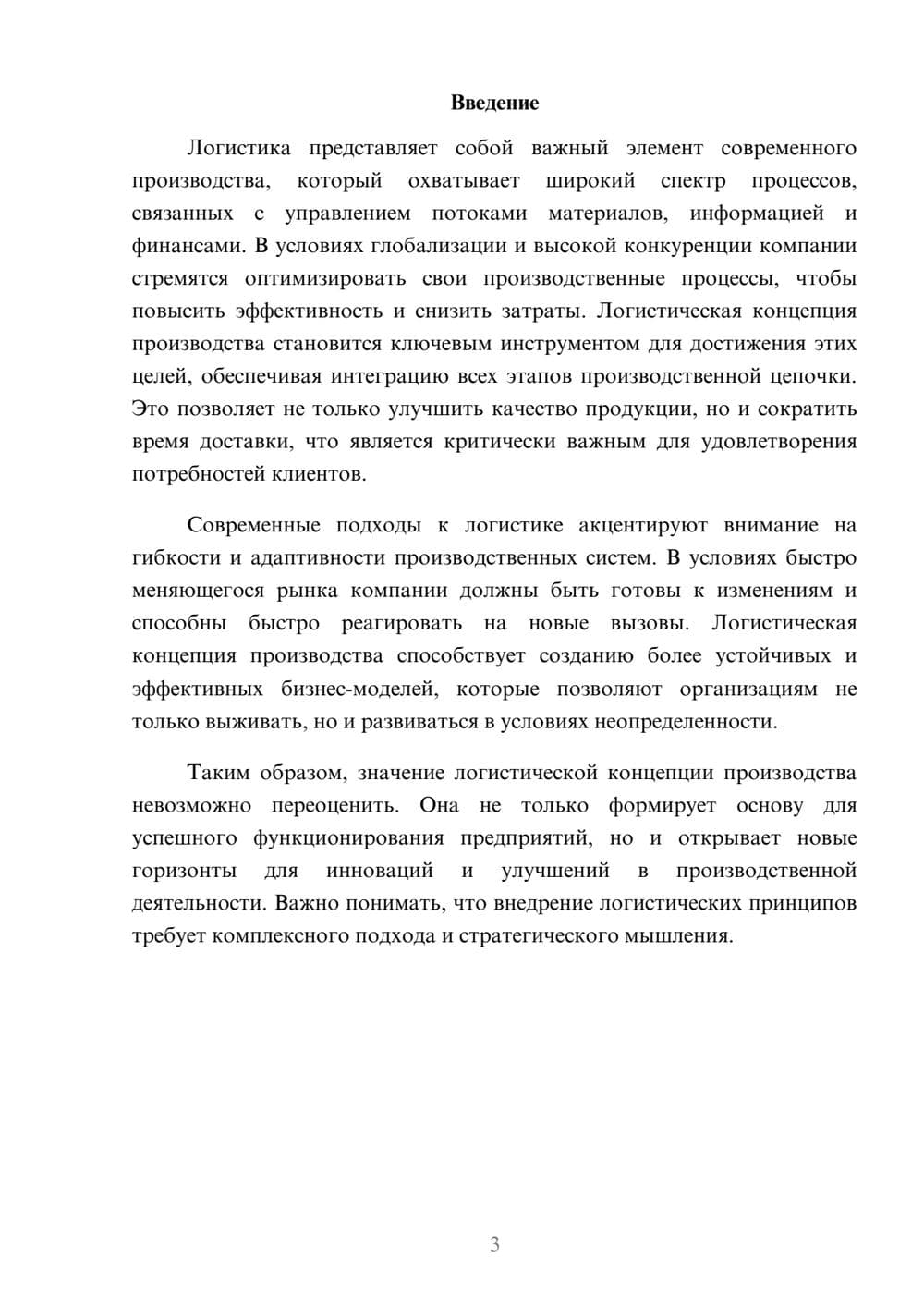 Введение

Логистика представляет собой важный элемент современного производства, который охватывает широкий спектр процессов, связанных с управлением потоками материалов, информацией и финансами. В условиях глобализации и высокой конкуренции компании стремятся оптимизировать свои производственные процессы, чтобы повысить эффективность и снизить затраты. Логистическая концепция производства становится ключевым инструментом для достижения этих целей, обеспечивая интеграцию всех этапов производственной цепочки. Это позволяет не только улучшить качество продукции, но и сократить время доставки, что является критически важным для удовлетворения потребностей клиентов.

Современные подходы к логистике акцентируют внимание на гибкости и адаптивности производственных систем. В условиях быстро меняющегося рынка компании должны быть готовы к изменениям и способны быстро реагировать на новые вызовы. Логистическая концепция производства способствует созданию более устойчивых и эффективных бизнес-моделей, которые позволяют организациям не только выживать, но и развиваться в условиях неопределенности.

Таким образом, значение логистической концепции производства невозможно переоценить. Она не только формирует основу для успешного функционирования предприятий, но и открывает новые горизонты для инноваций и улучшений в производственной деятельности. Важно понимать, что внедрение логистических принципов требует комплексного подхода и стратегического мышления.

3